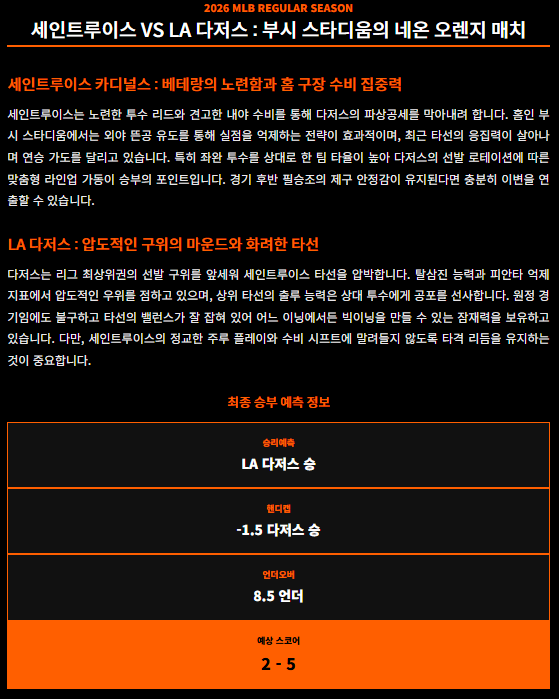 2026 MLB REGULAR SEASON

세인트루이스 VS LA 다저스 : 부시 스타디움의 네온 오렌지 매치

세인트루이스 카디널스 : 베테랑의 노련함과 홈 구장 수비 집중력

세인트루이스는 노련한 투수 리드와 견고한 내야 수비를 통해 다저스의 파상공세를 막아내려 합니다. 홈인 부시 스타디움에서는 외야 뜬공 유도를 통해 실점을 억제하는 전략이 효과적이며, 최근 타선의 응집력이 살아나며 연승 가도를 달리고 있습니다. 특히 좌완 투수를 상대로 한 팀 타율이 높아 다저스의 선발 로테이션에 따른 맞춤형 라인업 가동이 승부의 포인트입니다. 경기 후반 필승조의 제구 안정감이 유지된다면 충분히 이변을 연출할 수 있습니다.

LA 다저스 : 압도적인 구위의 마운드와 화려한 타선

다저스는 리그 최상위권의 선발 구위를 앞세워 세인트루이스 타선을 압박합니다. 탈삼진 능력과 피안타 억제 지표에서 압도적인 우위를 점하고 있으며, 상위 타선의 출루 능력은 상대 투수에게 공포를 선사합니다. 원정 경기임에도 불구하고 타선의 밸런스가 잘 잡혀 있어 어느 이닝에서든 빅이닝을 만들 수 있는 잠재력을 보유하고 있습니다. 다만, 세인트루이스의 정교한 주루 플레이와 수비 시프트에 말려들지 않도록 타격 리듬을 유지하는 것이 중요합니다.

최종 승부 예측 정보

승리예측
LA 다저스 승

핸디캡
-1.5 다저스 승

언더오버
8.5 언더

예상 스코어
2 - 5